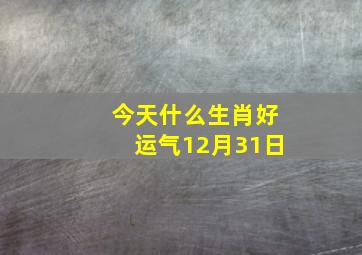 今天什么生肖好运气12月31日